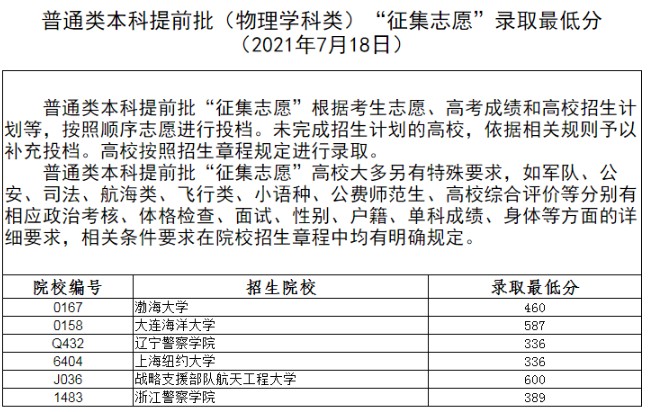 普通类本科提前批（物理学科类）“征集志愿”录取最低分
（2021年7月18日）

普通类本科提前批“征集志愿”根据考生志愿、高考成绩和高校招生计划等，按照顺序志愿进行投档。未完成招生计划的高校，依据相关规则予以补充投档。高校按照招生章程规定进行录取。

普通类本科提前批“征集志愿”高校大多另有特殊要求，如军队、公安、司法、航海类、飞行类、小语种、公费师范生、高校综合评价等分别有相应政治考核、体格检查、面试、性别、户籍、单科成绩、身体等方面的详细要求，相关条件要求在院校招生章程中均有明确规定。

| 院校编号 | 招生院校 | 录取最低分 |
|---|---|---|
| 0167 | 渤海大学 | 460 |
| 0158 | 大连海洋大学 | 587 |
| Q432 | 辽宁警察学院 | 336 |
| 6404 | 上海纽约大学 | 336 |
| J036 | 战略支援部队航天工程大学 | 600 |
| 1483 | 浙江警察学院 | 389 |